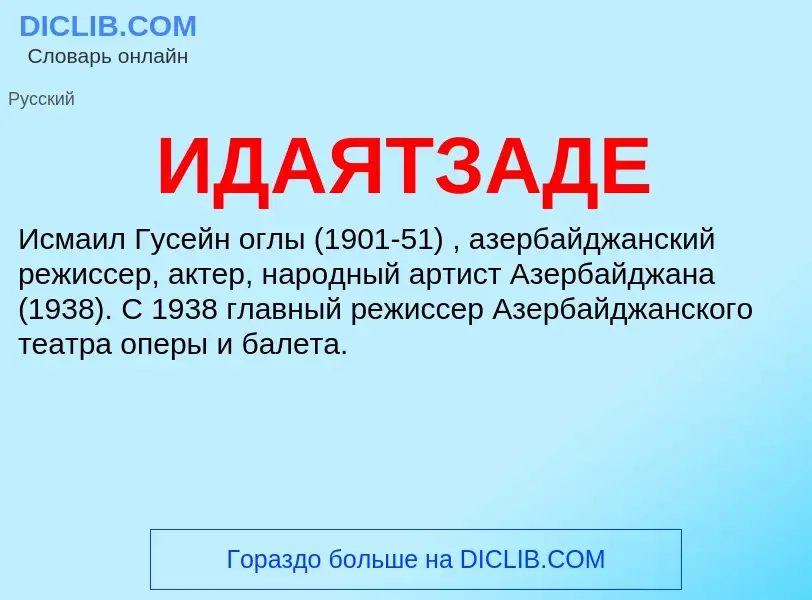 DICLIB.COM
Словарь онлайн

Русский

ИДАЯТЗАДЕ

Исмаил Гусейн оглы (1901-51) , азербайджанский режиссер, актер, народный артист Азербайджана (1938). С 1938 главный режиссер Азербайджанского театра оперы и балета.

Гораздо больше на DICLIB.COM